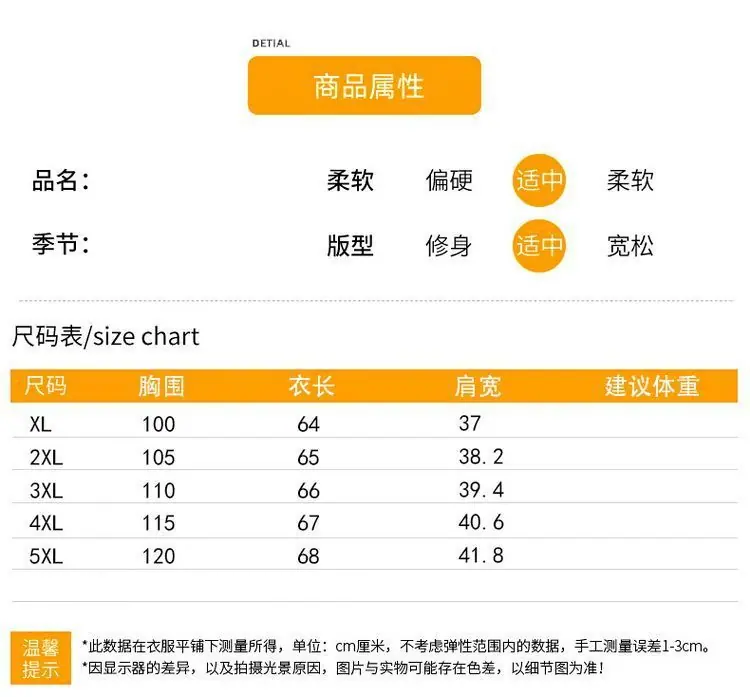 DETIAL

商品属性

品名：

柔软 偏硬 适中 柔软

季节：

版型 修身 适中 宽松

尺码表/size chart

| 尺码 | 胸围 | 衣长 | 肩宽 | 建议体重 |
|---|---|---|---|---|
| XL | 100 | 64 | 37 | |
| 2XL | 105 | 65 | 38.2 | |
| 3XL | 110 | 66 | 39.4 | |
| 4XL | 115 | 67 | 40.6 | |
| 5XL | 120 | 68 | 41.8 | |

温馨提示

*此数据在衣服平铺下测量所得，单位：cm厘米，不考虑弹性范围内的数据，手工测量误差1-3cm。
*因显示器的差异，以及拍摄光景原因，图片与实物可能存在色差，以细节图为准！